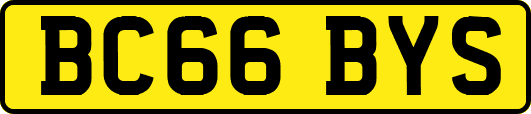 BC66 BYS